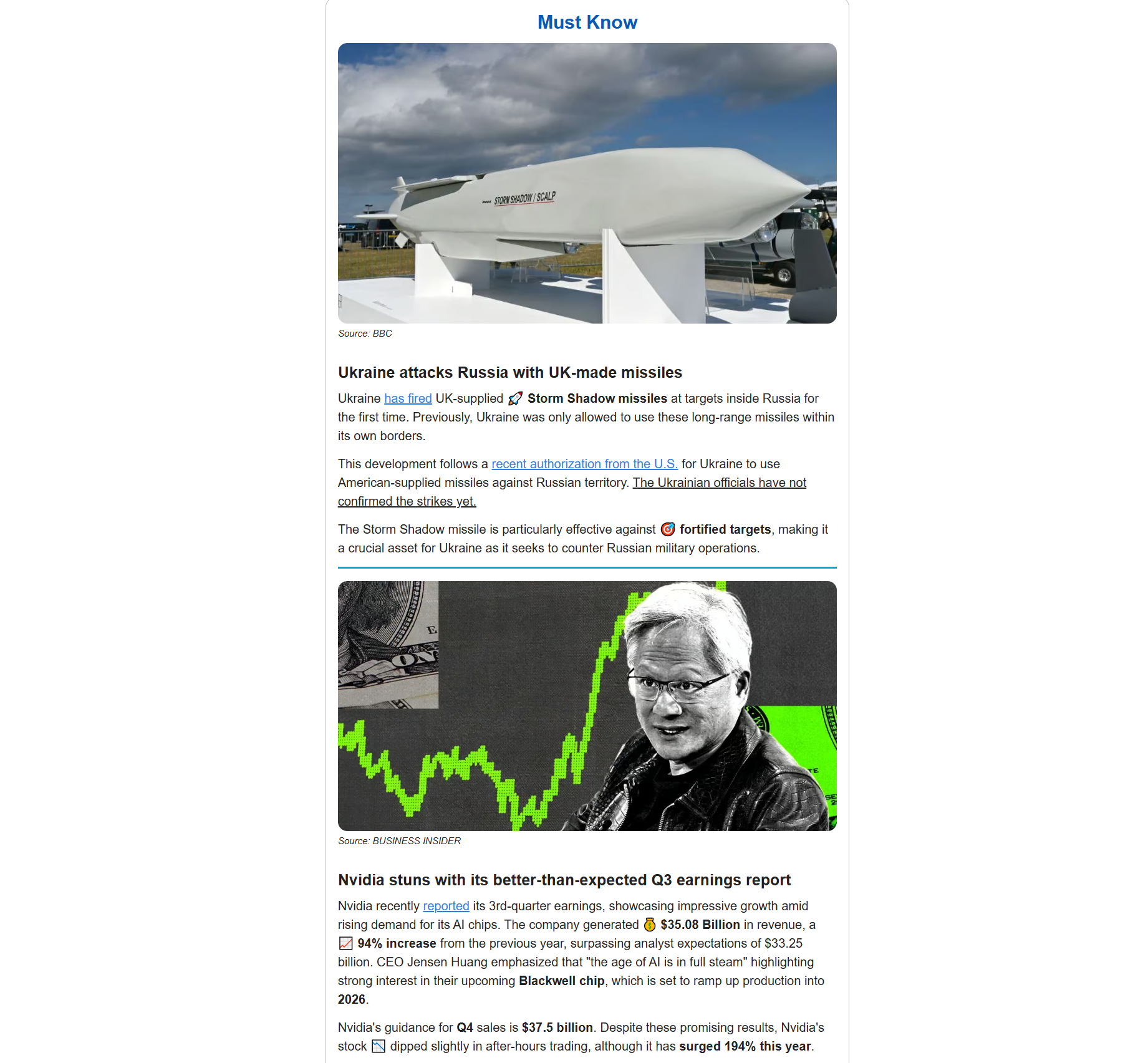 Must Know

STORM SHADOW / SCALP

Source: BBC

Ukraine attacks Russia with UK-made missiles

Ukraine has fired UK-supplied 🚀 Storm Shadow missiles at targets inside Russia for the first time. Previously, Ukraine was only allowed to use these long-range missiles within its own borders.

This development follows a recent authorization from the U.S. for Ukraine to use American-supplied missiles against Russian territory. The Ukrainian officials have not confirmed the strikes yet.

The Storm Shadow missile is particularly effective against 🎯 fortified targets, making it a crucial asset for Ukraine as it seeks to counter Russian military operations.

Source: BUSINESS INSIDER

Nvidia stuns with its better-than-expected Q3 earnings report

Nvidia recently reported its 3rd-quarter earnings, showcasing impressive growth amid rising demand for its AI chips. The company generated 💰 $35.08 Billion in revenue, a 📈 94% increase from the previous year, surpassing analyst expectations of $33.25 billion. CEO Jensen Huang emphasized that "the age of AI is in full steam" highlighting strong interest in their upcoming Blackwell chip, which is set to ramp up production into 2026.

Nvidia's guidance for Q4 sales is $37.5 billion. Despite these promising results, Nvidia's stock 📉 dipped slightly in after-hours trading, although it has surged 194% this year.